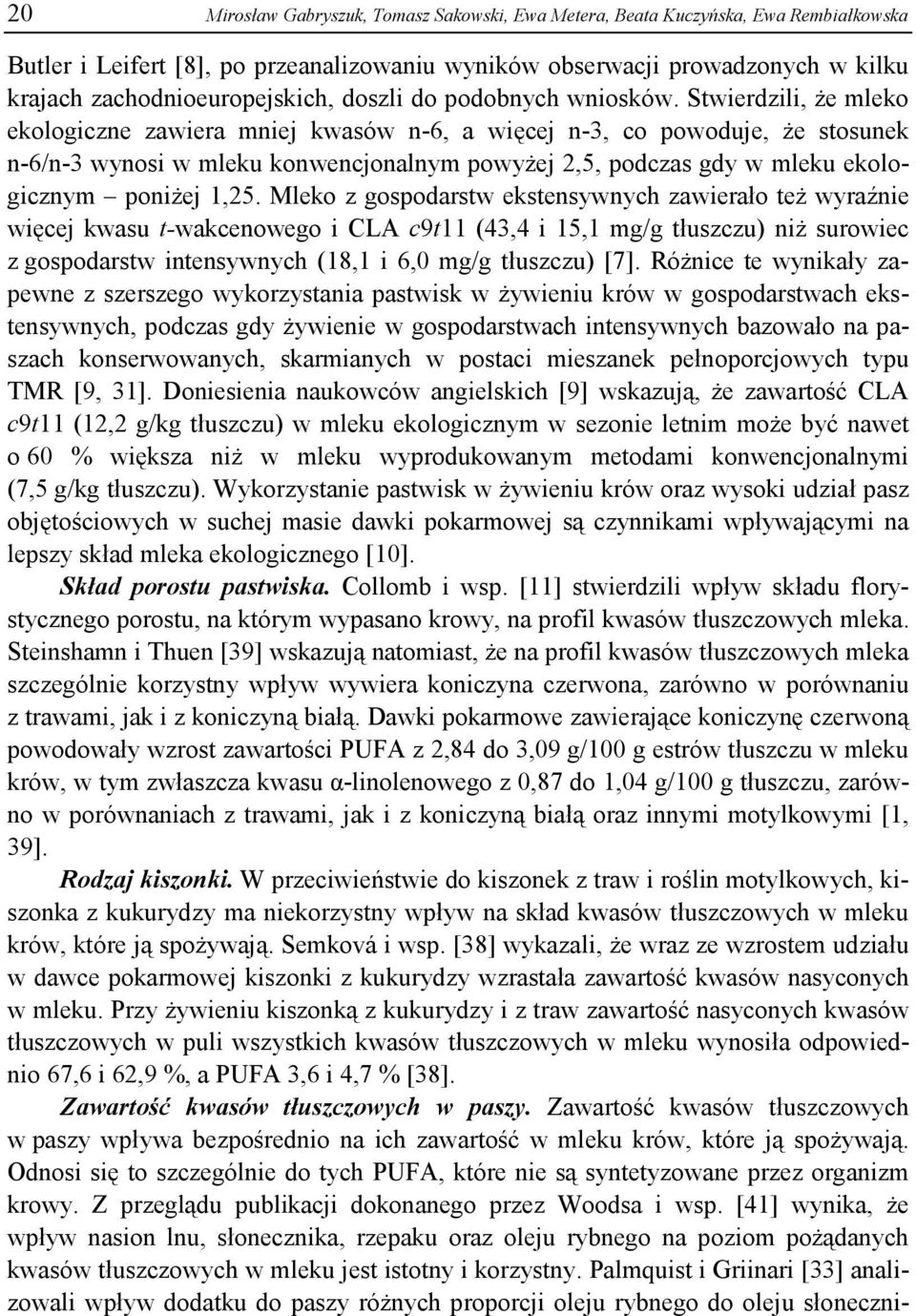 20 Mirosław Gabryszuk, Tomasz Sakowski, Ewa Metera, Beata Kuczyńska, Ewa Rembiałkowska

Butler i Leifert [8], po przeanalizowaniu wyników obserwacji prowadzonych w kilku krajach zachodnioeuropejskich, doszli do podobnych wniosków. Stwierdzili, że mleko ekologiczne zawiera mniej kwasów n-6, a więcej n-3, co powoduje, że stosunek n-6/n-3 wynosi w mleku konwencjonalnym powyżej 2,5, podczas gdy w mleku ekologicznym – poniżej 1,25. Mleko z gospodarstw ekstensywnych zawierało też wyraźnie więcej kwasu t-wakcenowego i CLA c9t11 (43,4 i 15,1 mg/g tłuszczu) niż surowiec z gospodarstw intensywnych (18,1 i 6,0 mg/g tłuszczu) [7]. Różnice te wynikały zapewne z szerszego wykorzystania pastwisk w żywieniu krów w gospodarstwach ekstensywnych, podczas gdy żywienie w gospodarstwach intensywnych bazowało na paszach konserwowanych, skarmianych w postaci mieszanek pełnoporcjowych typu TMR [9, 31]. Doniesienia naukowców angielskich [9] wskazują, że zawartość CLA c9t11 (12,2 g/kg tłuszczu) w mleku ekologicznym w sezonie letnim może być nawet o 60 % większa niż w mleku wyprodukowanym metodami konwencjonalnymi (7,5 g/kg tłuszczu). Wykorzystanie pastwisk w żywieniu krów oraz wysoki udział pasz objętościowych w suchej masie dawki pokarmowej są czynnikami wpływającymi na lepszy skład mleka ekologicznego [10].

Skład porostu pastwiska. Collomb i wsp. [11] stwierdzili wpływ składu florystycznego porostu, na którym wypasano krowy, na profil kwasów tłuszczowych mleka. Steinshamn i Thuen [39] wskazują natomiast, że na profil kwasów tłuszczowych mleka szczególnie korzystny wpływ wywiera koniczyna czerwona, zarówno w porównaniu z trawami, jak i z koniczyną białą. Dawki pokarmowe zawierające koniczynę czerwoną powodowały wzrost zawartości PUFA z 2,84 do 3,09 g/100 g estrów tłuszczu w mleku krów, w tym zwłaszcza kwasu α-linolenowego z 0,87 do 1,04 g/100 g tłuszczu, zarówno w porównaniach z trawami, jak i z koniczyną białą oraz innymi motylkowymi [1, 39].

Rodzaj kiszonki. W przeciwieństwie do kiszonek z traw i roślin motylkowych, kiszonka z kukurydzy ma niekorzystny wpływ na skład kwasów tłuszczowych w mleku krów, które ją spożywają. Semková i wsp. [38] wykazali, że wraz ze wzrostem udziału w dawce pokarmowej kiszonki z kukurydzy wzrastała zawartość kwasów nasyconych w mleku. Przy żywieniu kiszonką z kukurydzy i z traw zawartość nasyconych kwasów tłuszczowych w puli wszystkich kwasów tłuszczowych w mleku wynosiła odpowiednio 67,6 i 62,9 %, a PUFA 3,6 i 4,7 % [38].

Zawartość kwasów tłuszczowych w paszy. Zawartość kwasów tłuszczowych w paszy wpływa bezpośrednio na ich zawartość w mleku krów, które ją spożywają. Odnosi się to szczególnie do tych PUFA, które nie są syntetyzowane przez organizm krowy. Z przeglądu publikacji dokonanego przez Woodsa i wsp. [41] wynika, że wpływ nasion lnu, słonecznika, rzepaku oraz oleju rybnego na poziom pożądanych kwasów tłuszczowych w mleku jest istotny i korzystny. Palmquist i Griinari [33] analizowali wpływ dodatku do paszy różnych proporcji oleju rybnego do oleju słoneczni-